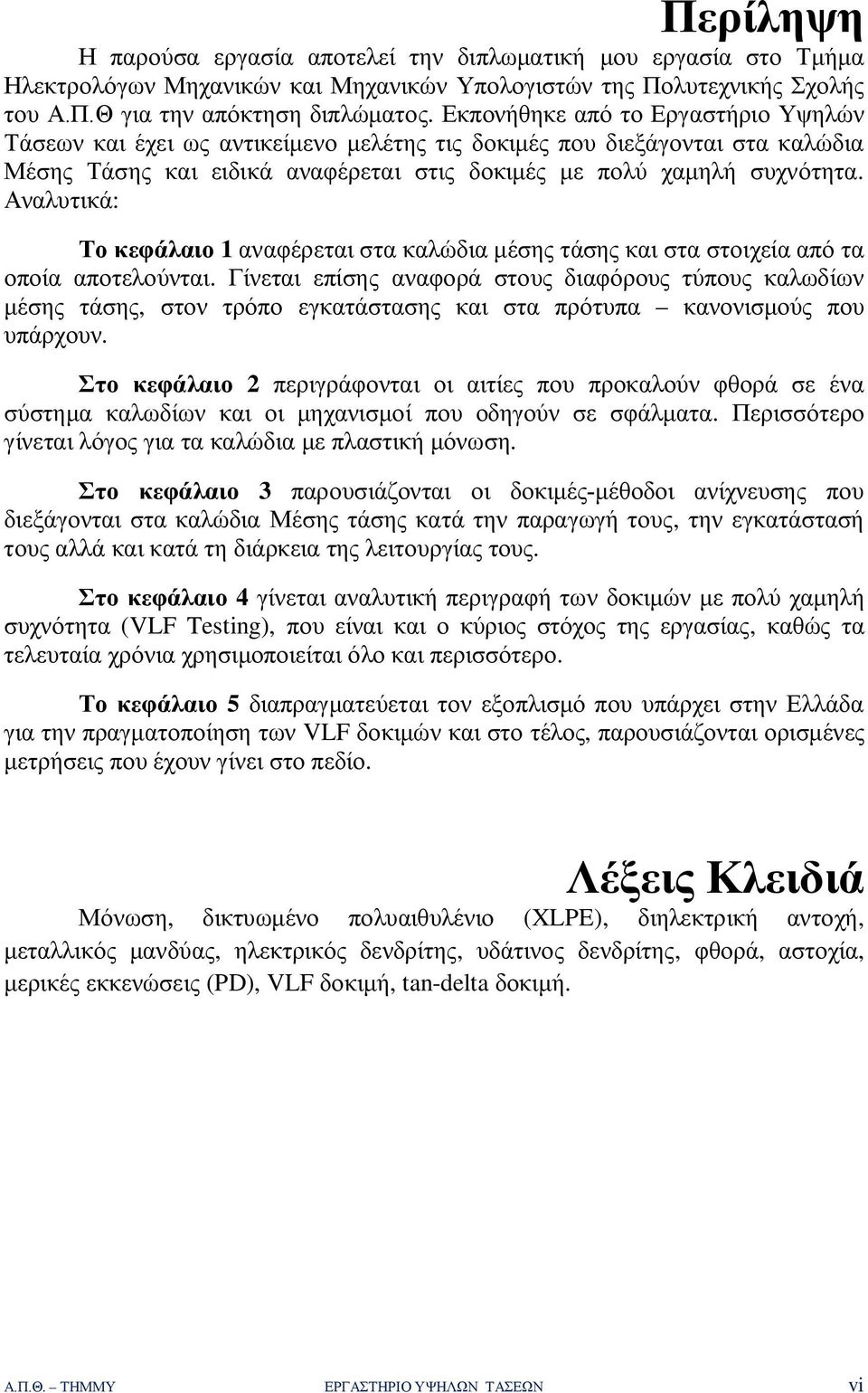 Περίληψη

Η παρούσα εργασία αποτελεί την διπλωματική μου εργασία στο Τμήμα Ηλεκτρολόγων Μηχανικών και Μηχανικών Υπολογιστών της Πολυτεχνικής Σχολής του Α.Π.Θ για την απόκτηση διπλώματος. Εκπονήθηκε από το Εργαστήριο Υψηλών Τάσεων και έχει ως αντικείμενο μελέτης τις δοκιμές που διεξάγονται στα καλώδια Μέσης Τάσης και ειδικά αναφέρεται στις δοκιμές με πολύ χαμηλή συχνότητα. Αναλυτικά:

Το κεφάλαιο 1 αναφέρεται στα καλώδια μέσης τάσης και στα στοιχεία από τα οποία αποτελούνται. Γίνεται επίσης αναφορά στους διαφόρους τύπους καλωδίων μέσης τάσης, στον τρόπο εγκατάστασης και στα πρότυπα – κανονισμούς που υπάρχουν.

Στο κεφάλαιο 2 περιγράφονται οι αιτίες που προκαλούν φθορά σε ένα σύστημα καλωδίων και οι μηχανισμοί που οδηγούν σε σφάλματα. Περισσότερο γίνεται λόγος για τα καλώδια με πλαστική μόνωση.

Στο κεφάλαιο 3 παρουσιάζονται οι δοκιμές-μέθοδοι ανίχνευσης που διεξάγονται στα καλώδια Μέσης τάσης κατά την παραγωγή τους, την εγκατάστασή τους αλλά και κατά τη διάρκεια της λειτουργίας τους.

Στο κεφάλαιο 4 γίνεται αναλυτική περιγραφή των δοκιμών με πολύ χαμηλή συχνότητα (VLF Testing), που είναι και ο κύριος στόχος της εργασίας, καθώς τα τελευταία χρόνια χρησιμοποιείται όλο και περισσότερο.

Το κεφάλαιο 5 διαπραγματεύεται τον εξοπλισμό που υπάρχει στην Ελλάδα για την πραγματοποίηση των VLF δοκιμών και στο τέλος, παρουσιάζονται ορισμένες μετρήσεις που έχουν γίνει στο πεδίο.

Λέξεις Κλειδιά

Μόνωση, δικτυωμένο πολυαιθυλένιο (XLPE), διηλεκτρική αντοχή, μεταλλικός μανδύας, ηλεκτρικός δενδρίτης, υδάτινος δενδρίτης, φθορά, αστοχία, μερικές εκκενώσεις (PD), VLF δοκιμή, tan-delta δοκιμή.

Α.Π.Θ. – ΤΗΜΜΥ ΕΡΓΑΣΤΗΡΙΟ ΥΨΗΛΩΝ ΤΑΣΕΩΝ vi